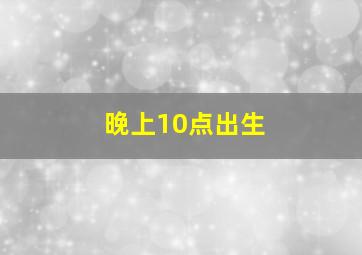 晚上10点出生